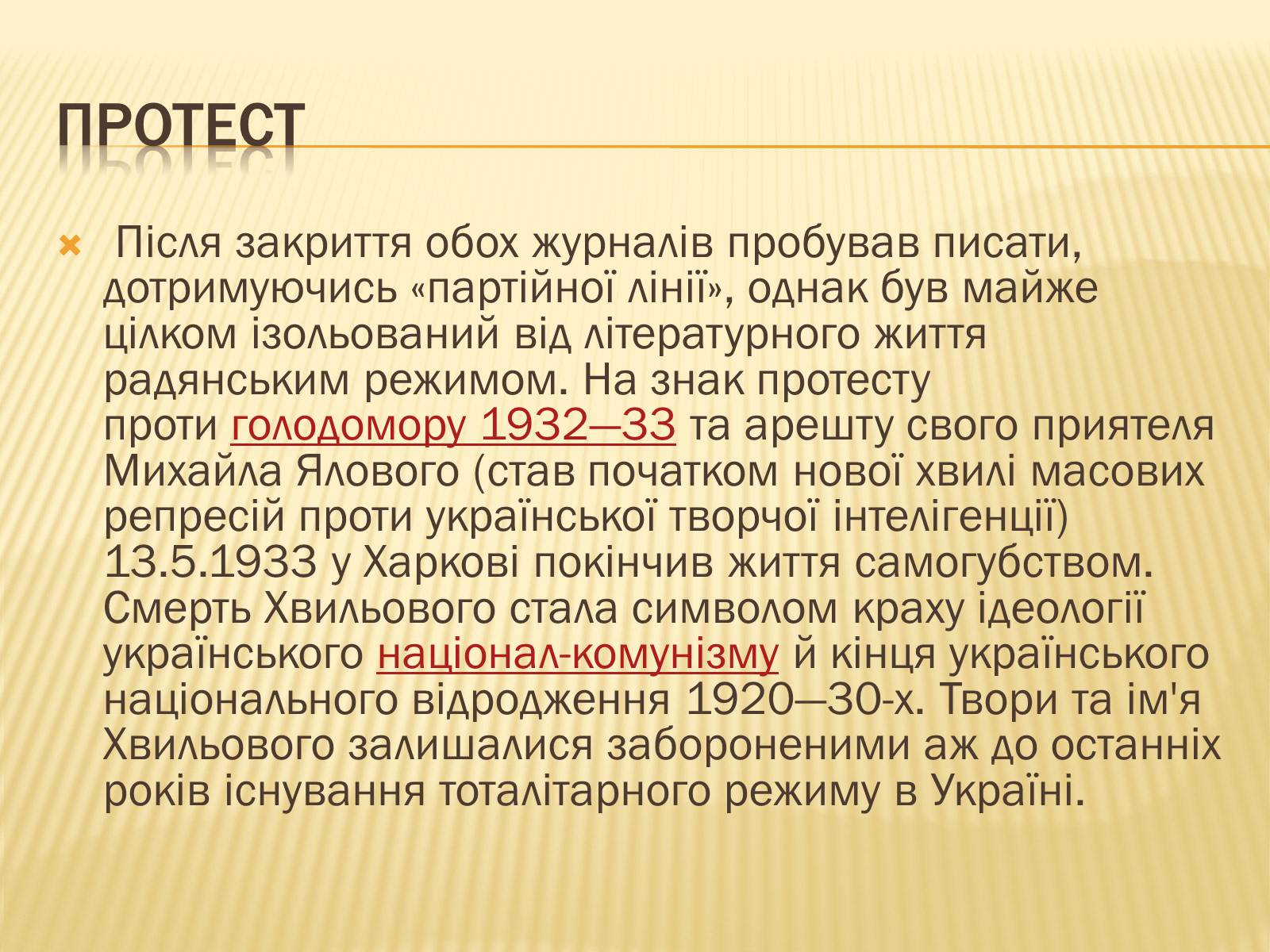 ПРОТЕСТ

Після закриття обох журналів пробував писати, дотримуючись «партійної лінії», однак був майже цілком ізольований від літературного життя радянським режимом. На знак протесту проти голодомору 1932—33 та арешту свого приятеля Михайла Ялового (став початком нової хвилі масових репресій проти української творчої інтелігенції) 13.5.1933 у Харкові покінчив життя самогубством. Смерть Хвильового стала символом краху ідеології українського націонал-комунізму й кінця українського національного відродження 1920—30-х. Твори та ім'я Хвильового залишалися забороненими аж до останніх років існування тоталітарного режиму в Україні.